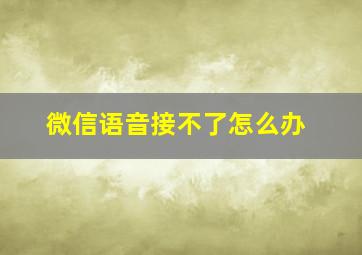 微信语音接不了怎么办